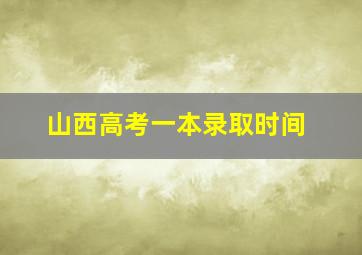 山西高考一本录取时间